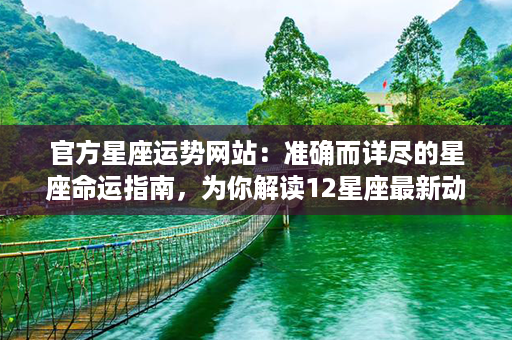 官方星座运势网站：准确而详尽的星座命运指南，为你解读12星座最新动